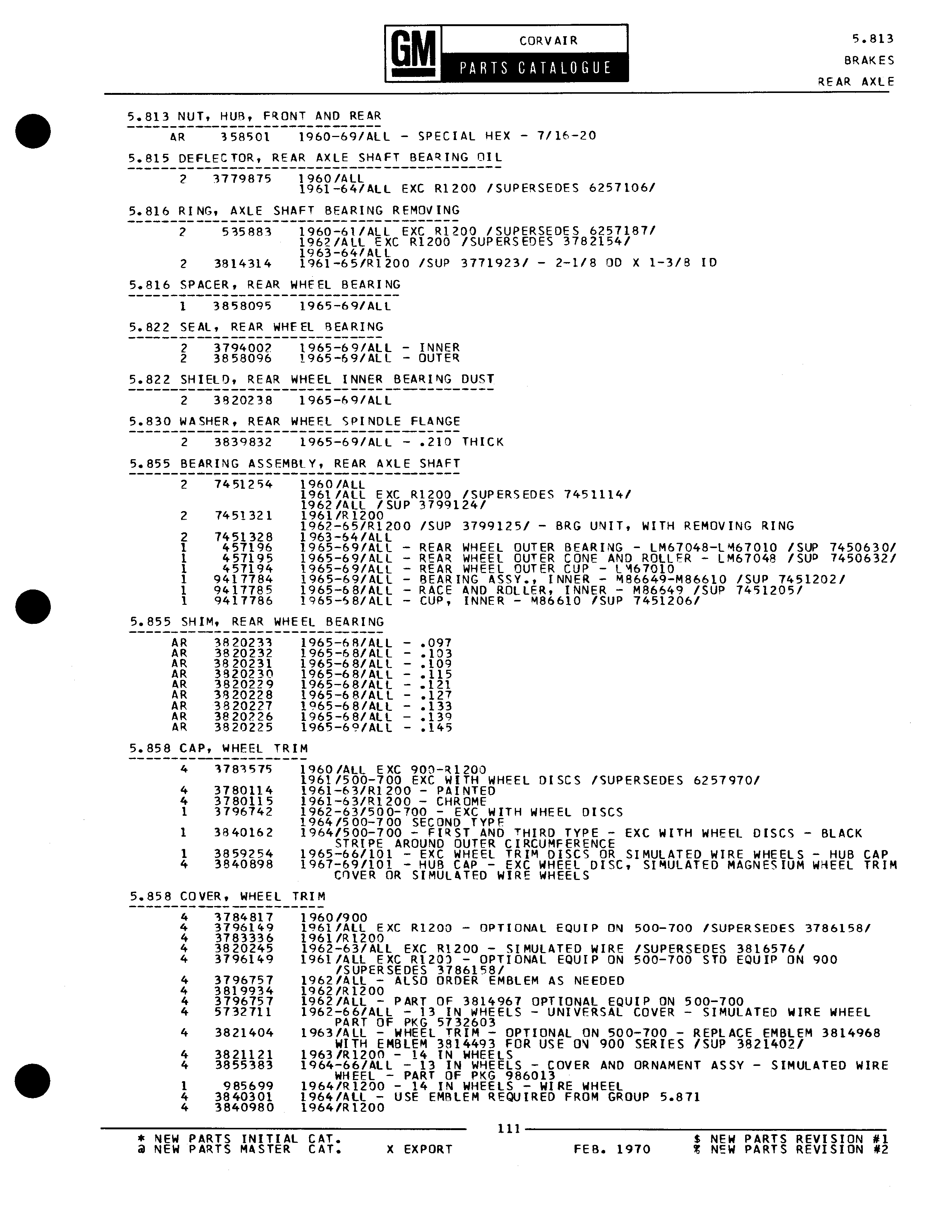 GM CORVAIR PARTS CATALOGUE

5.813
BRAKES
REAR AXLE

5.813 NUT, HUB, FRONT AND REAR

AR 358501 1960-69/ALL - SPECIAL HEX - 7/16-20

5.815 DEFLECTOR, REAR AXLE SHAFT BEARING OIL

2 3779875 1960/ALL
1961-64/ALL EXC R1200 /SUPERSEDES 6257106/

5.816 RING, AXLE SHAFT BEARING REMOVING

2 535883 1960-61/ALL EXC R1200 /SUPERSEDES 6257187/
1962/ALL EXC R1200 /SUPERSEDES 3782154/
1963-64/ALL
2 3814314 1961-65/R1200 /SUP 3771923/ - 2-1/8 OD X 1-3/8 ID

5.816 SPACER, REAR WHEEL BEARING

1 3858095 1965-69/ALL

5.822 SEAL, REAR WHEEL BEARING

2 3794002 1965-69/ALL - INNER
2 3858096 1965-69/ALL - OUTER

5.822 SHIELD, REAR WHEEL INNER BEARING DUST

2 3820238 1965-69/ALL

5.830 WASHER, REAR WHEEL SPINDLE FLANGE

2 3839832 1965-69/ALL - .210 THICK

5.855 BEARING ASSEMBLY, REAR AXLE SHAFT

2 7451254 1960/ALL
1961/ALL EXC R1200 /SUPERSEDES 7451114/
1962/ALL /SUP 3799124/
2 7451321 1961/R1200
1962-65/R1200 /SUP 3799125/ - BRG UNIT, WITH REMOVING RING
2 7451328 1963-64/ALL
1 457196 1965-69/ALL - REAR WHEEL OUTER BEARING - LM67048-LM67010 /SUP 7450630/
1 457195 1965-69/ALL - REAR WHEEL OUTER CONE AND ROLLER - LM67048 /SUP 7450632/
1 457194 1965-69/ALL - REAR WHEEL OUTER CUP - LM67010
1 9417784 1965-69/ALL - BEARING ASSY., INNER - M86649-M86610 /SUP 7451202/
1 9417785 1965-68/ALL - RACE AND ROLLER, INNER - M86649 /SUP 7451205/
1 9417786 1965-68/ALL - CUP, INNER - M86610 /SUP 7451206/

5.855 SHIM, REAR WHEEL BEARING

AR 3820233 1965-68/ALL - .097
AR 3820232 1965-68/ALL - .103
AR 3820231 1965-68/ALL - .109
AR 3820230 1965-68/ALL - .115
AR 3820229 1965-68/ALL - .121
AR 3820228 1965-68/ALL - .127
AR 3820227 1965-68/ALL - .133
AR 3820226 1965-68/ALL - .139
AR 3820225 1965-69/ALL - .145

5.858 CAP, WHEEL TRIM

4 3783575 1960/ALL EXC 900-R1200
1961/500-700 EXC WITH WHEEL DISCS /SUPERSEDES 6257970/
4 3780114 1961-63/R1200 - PAINTED
4 3780115 1961-63/R1200 - CHROME
1 3796742 1962-63/500-700 - EXC WITH WHEEL DISCS
1964/500-700 SECOND TYPE
1 3840162 1964/500-700 - FIRST AND THIRD TYPE - EXC WITH WHEEL DISCS - BLACK STRIPE AROUND OUTER CIRCUMFERENCE
1 3859254 1965-66/101 - EXC WHEEL TRIM DISCS OR SIMULATED WIRE WHEELS - HUB CAP
4 3840898 1967-69/101 - HUB CAP - EXC WHEEL DISC, SIMULATED MAGNESIUM WHEEL TRIM COVER OR SIMULATED WIRE WHEELS

5.858 COVER, WHEEL TRIM

4 3784817 1960/900
4 3796149 1961/ALL EXC R1200 - OPTIONAL EQUIP ON 500-700 /SUPERSEDES 3786158/
4 3783336 1961/R1200
4 3820245 1962-63/ALL EXC R1200 - SIMULATED WIRE /SUPERSEDES 3816576/
4 3796149 1961/ALL EXC R1200 - OPTIONAL EQUIP ON 500-700 STD EQUIP ON 900 /SUPERSEDES 3786158/
4 3796757 1962/ALL - ALSO ORDER EMBLEM AS NEEDED
4 3819934 1962/R1200
4 3796757 1962/ALL - PART OF 3814967 OPTIONAL EQUIP ON 500-700
4 5732711 1962-66/ALL - 13 IN WHEELS - UNIVERSAL COVER - SIMULATED WIRE WHEEL PART OF PKG 5732603
4 3821404 1963/ALL - WHEEL TRIM - OPTIONAL ON 500-700 - REPLACE EMBLEM 3814968 WITH EMBLEM 3814493 FOR USE ON 900 SERIES /SUP 3821402/
4 3821121 1963/R1200 - 14 IN WHEELS
4 3855383 1964-66/ALL - 13 IN WHEELS - COVER AND ORNAMENT ASSY - SIMULATED WIRE WHEEL - PART OF PKG 986013
1 985699 1964/R1200 - 14 IN WHEELS - WIRE WHEEL
4 3840301 1964/ALL - USE EMBLEM REQUIRED FROM GROUP 5.871
4 3840980 1964/R1200

111

* NEW PARTS INITIAL CAT.
@ NEW PARTS MASTER CAT.
X EXPORT
FEB. 1970
$ NEW PARTS REVISION #1
% NEW PARTS REVISION #2